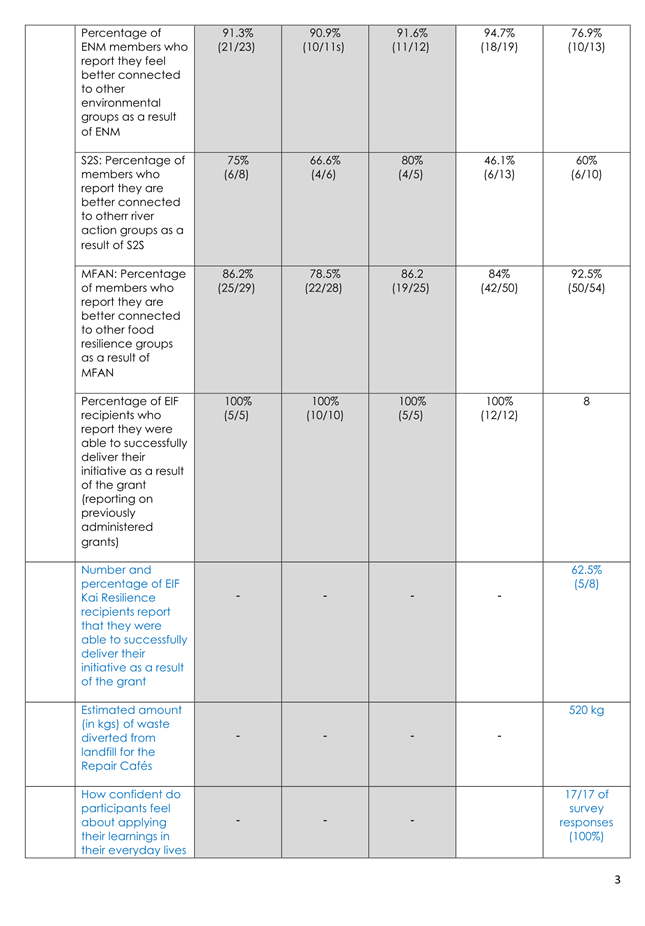 | | | | | | | |
|---|---|---|---|---|---|---|
| | Percentage of ENM members who report they feel better connected to other environmental groups as a result of ENM | 91.3% (21/23) | 90.9% (10/11s) | 91.6% (11/12) | 94.7% (18/19) | 76.9% (10/13) |
| | S2S: Percentage of members who report they are better connected to otherr river action groups as a result of S2S | 75% (6/8) | 66.6% (4/6) | 80% (4/5) | 46.1% (6/13) | 60% (6/10) |
| | MFAN: Percentage of members who report they are better connected to other food resilience groups as a result of MFAN | 86.2% (25/29) | 78.5% (22/28) | 86.2 (19/25) | 84% (42/50) | 92.5% (50/54) |
| | Percentage of EIF recipients who report they were able to successfully deliver their initiative as a result of the grant (reporting on previously administered grants) | 100% (5/5) | 100% (10/10) | 100% (5/5) | 100% (12/12) | 8 |
| | Number and percentage of EIF Kai Resilience recipients report that they were able to successfully deliver their initiative as a result of the grant | - | - | - | - | 62.5% (5/8) |
| | Estimated amount (in kgs) of waste diverted from landfill for the Repair Cafés | - | - | - | - | 520 kg |
| | How confident do participants feel about applying their learnings in their everyday lives | - | - | - | | 17/17 of survey responses (100%) |

3